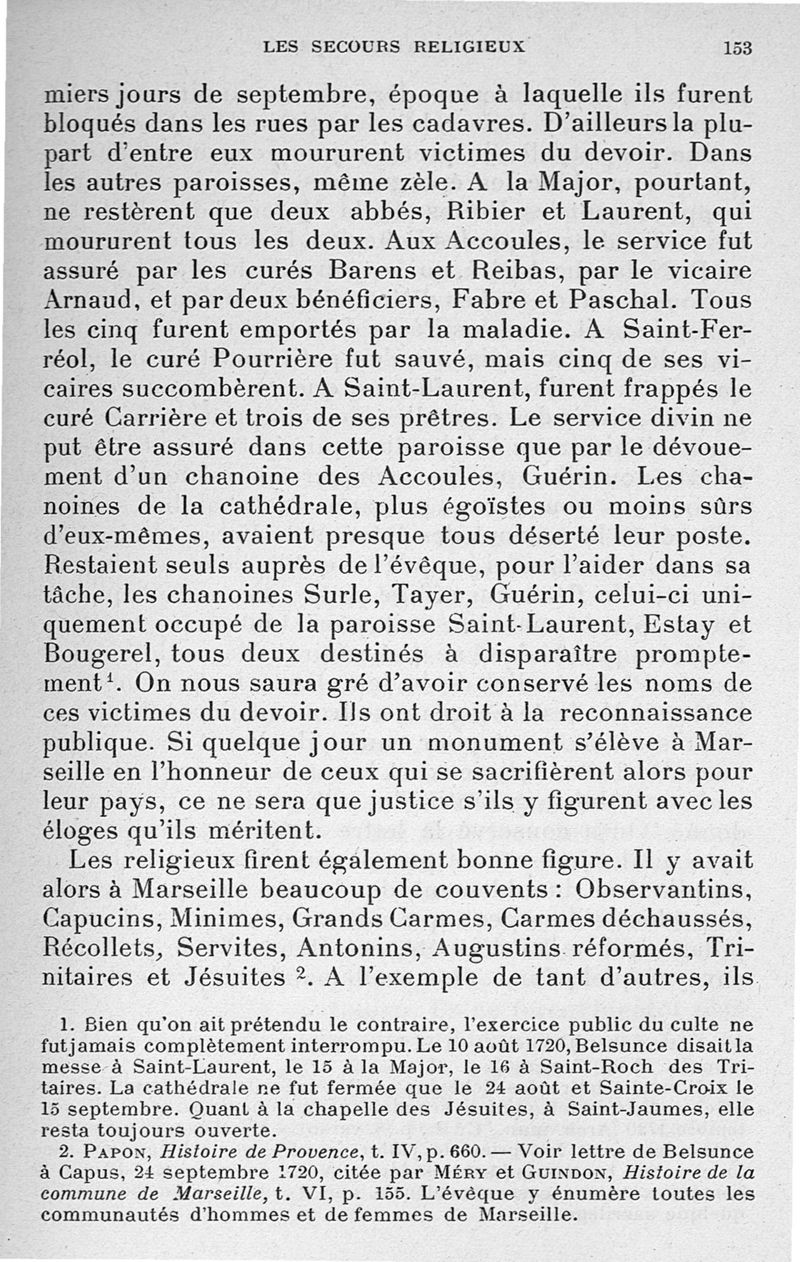 LES SECOURS RELIGIEUX 153

miers jours de septembre, époque à laquelle ils furent bloqués dans les rues par les cadavres. D'ailleurs la plupart d'entre eux moururent victimes du devoir. Dans les autres paroisses, même zèle. A la Major, pourtant, ne restèrent que deux abbés, Ribier et Laurent, qui moururent tous les deux. Aux Accoules, le service fut assuré par les curés Barens et Reibas, par le vicaire Arnaud, et par deux bénéficiers, Fabre et Paschal. Tous les cinq furent emportés par la maladie. A Saint-Ferréol, le curé Pourrière fut sauvé, mais cinq de ses vicaires succombèrent. A Saint-Laurent, furent frappés le curé Carrière et trois de ses prêtres. Le service divin ne put être assuré dans cette paroisse que par le dévouement d'un chanoine des Accoules, Guérin. Les chanoines de la cathédrale, plus égoïstes ou moins sûrs d'eux-mêmes, avaient presque tous déserté leur poste. Restaient seuls auprès de l'évêque, pour l'aider dans sa tâche, les chanoines Surle, Tayer, Guérin, celui-ci uniquement occupé de la paroisse Saint-Laurent, Estay et Bougerel, tous deux destinés à disparaître promptement$^1$. On nous saura gré d'avoir conservé les noms de ces victimes du devoir. Ils ont droit à la reconnaissance publique. Si quelque jour un monument s'élève à Marseille en l'honneur de ceux qui se sacrifièrent alors pour leur pays, ce ne sera que justice s'ils y figurent avec les éloges qu'ils méritent.

Les religieux firent également bonne figure. Il y avait alors à Marseille beaucoup de couvents : Observantins, Capucins, Minimes, Grands Carmes, Carmes déchaussés, Récollets, Servites, Antonins, Augustins réformés, Trinitaires et Jésuites $^2$. A l'exemple de tant d'autres, ils

1. Bien qu'on ait prétendu le contraire, l'exercice public du culte ne fut jamais complètement interrompu. Le 10 août 1720, Belsunce disait la messe à Saint-Laurent, le 15 à la Major, le 16 à Saint-Roch des Tritaires. La cathédrale ne fut fermée que le 24 août et Sainte-Croix le 15 septembre. Quant à la chapelle des Jésuites, à Saint-Jaumes, elle resta toujours ouverte.

2. PAPON, Histoire de Provence, t. IV, p. 660. — Voir lettre de Belsunce à Capus, 24 septembre 1720, citée par MÉRY et GUINDON, Histoire de la commune de Marseille, t. VI, p. 155. L'évêque y énumère toutes les communautés d'hommes et de femmes de Marseille.